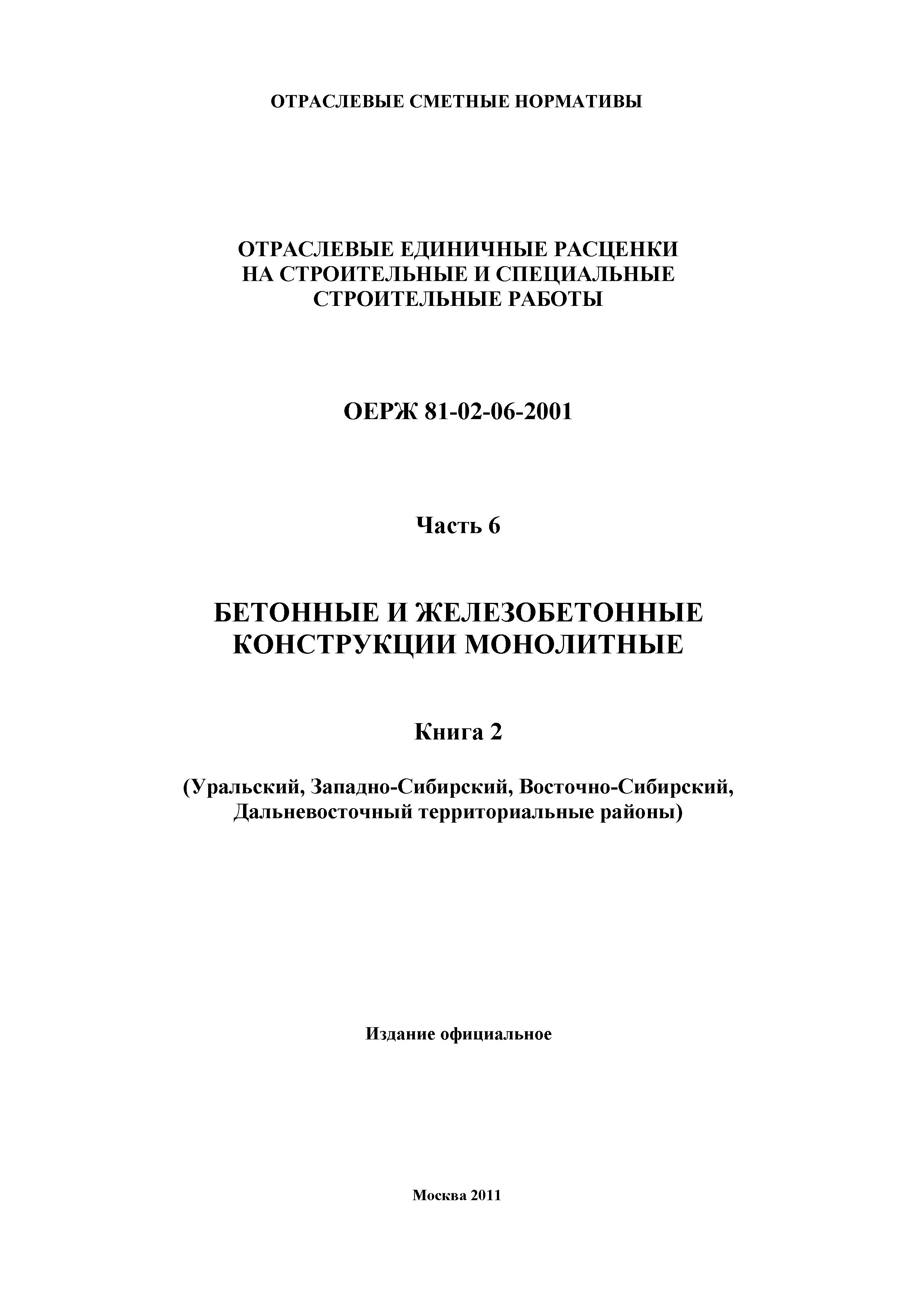 ОТРАСЛЕВЫЕ СМЕТНЫЕ НОРМАТИВЫ

ОТРАСЛЕВЫЕ ЕДИНИЧНЫЕ РАСЦЕНКИ НА СТРОИТЕЛЬНЫЕ И СПЕЦИАЛЬНЫЕ СТРОИТЕЛЬНЫЕ РАБОТЫ

ОЕРЖ 81-02-06-2001

Часть 6

БЕТОННЫЕ И ЖЕЛЕЗОБЕТОННЫЕ КОНСТРУКЦИИ МОНОЛИТНЫЕ

Книга 2

(Уральский, Западно-Сибирский, Восточно-Сибирский, Дальневосточный территориальные районы)

Издание официальное

Москва 2011